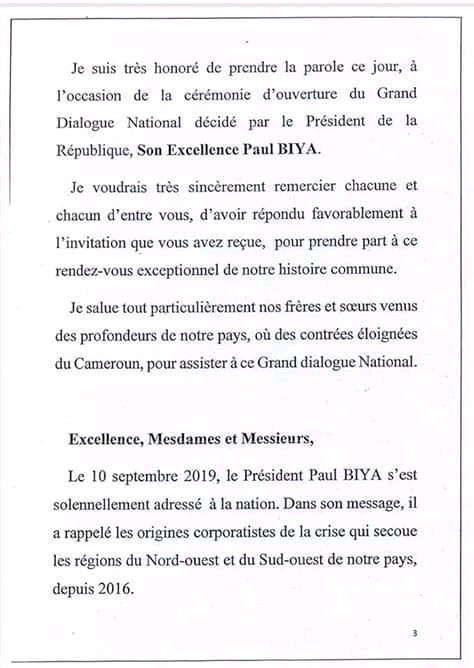 Je suis très honoré de prendre la parole ce jour, à l'occasion de la cérémonie d'ouverture du Grand Dialogue National décidé par le Président de la République, Son Excellence Paul BIYA.

Je voudrais très sincèrement remercier chacune et chacun d'entre vous, d'avoir répondu favorablement à l'invitation que vous avez reçue, pour prendre part à ce rendez-vous exceptionnel de notre histoire commune.

Je salue tout particulièrement nos frères et sœurs venus des profondeurs de notre pays, où des contrées éloignées du Cameroun, pour assister à ce Grand dialogue National.

Excellence, Mesdames et Messieurs,

Le 10 septembre 2019, le Président Paul BIYA s'est solennellement adressé à la nation. Dans son message, il a rappelé les origines corporatistes de la crise qui secoue les régions du Nord-ouest et du Sud-ouest de notre pays, depuis 2016.

3